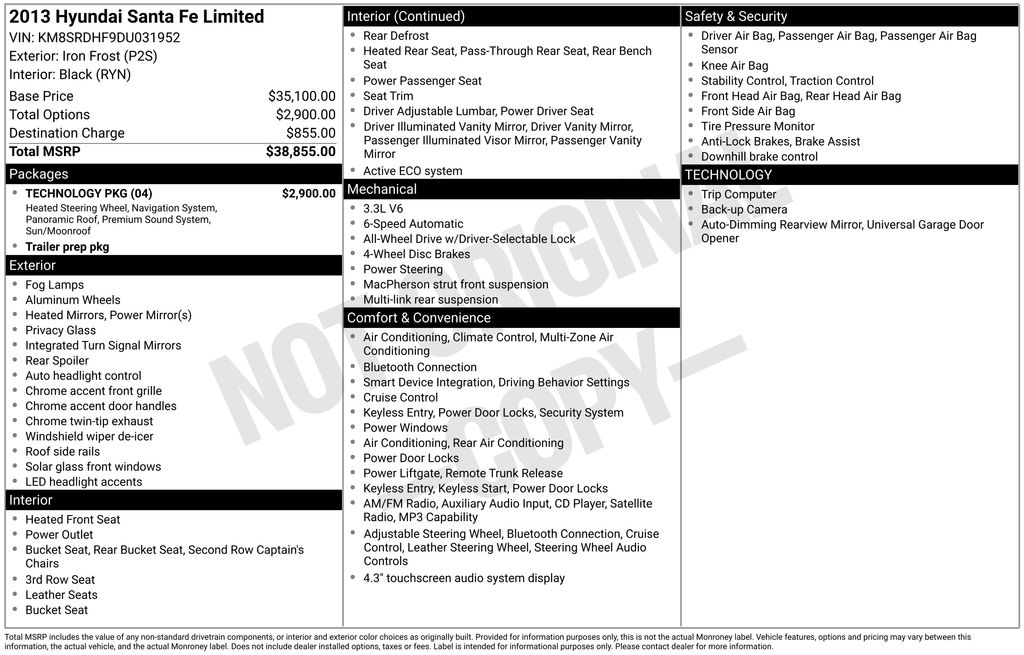 2013 Hyundai Santa Fe Limited
VIN: KM8SRDHF9DU031952
Exterior: Iron Frost (P2S)
Interior: Black (RYN)

| Base Price | $35,100.00 |
|---|---|
| Total Options | $2,900.00 |
| Destination Charge | $855.00 |
| Total MSRP | $38,855.00 |

Packages
- TECHNOLOGY PKG (04) $2,900.00
Heated Steering Wheel, Navigation System, Panoramic Roof, Premium Sound System, Sun/Moonroof
- Trailer prep pkg

Exterior
- Fog Lamps
- Aluminum Wheels
- Heated Mirrors, Power Mirror(s)
- Privacy Glass
- Integrated Turn Signal Mirrors
- Rear Spoiler
- Auto headlight control
- Chrome accent front grille
- Chrome accent door handles
- Chrome twin-tip exhaust
- Windshield wiper de-icer
- Roof side rails
- Solar glass front windows
- LED headlight accents

Interior
- Heated Front Seat
- Power Outlet
- Bucket Seat, Rear Bucket Seat, Second Row Captain's Chairs
- 3rd Row Seat
- Leather Seats
- Bucket Seat

Interior (Continued)
- Rear Defrost
- Heated Rear Seat, Pass-Through Rear Seat, Rear Bench Seat
- Power Passenger Seat
- Seat Trim
- Driver Adjustable Lumbar, Power Driver Seat
- Driver Illuminated Vanity Mirror, Driver Vanity Mirror, Passenger Illuminated Visor Mirror, Passenger Vanity Mirror
- Active ECO system

Mechanical
- 3.3L V6
- 6-Speed Automatic
- All-Wheel Drive w/Driver-Selectable Lock
- 4-Wheel Disc Brakes
- Power Steering
- MacPherson strut front suspension
- Multi-link rear suspension

Comfort & Convenience
- Air Conditioning, Climate Control, Multi-Zone Air Conditioning
- Bluetooth Connection
- Smart Device Integration, Driving Behavior Settings
- Cruise Control
- Keyless Entry, Power Door Locks, Security System
- Power Windows
- Air Conditioning, Rear Air Conditioning
- Power Door Locks
- Power Liftgate, Remote Trunk Release
- Keyless Entry, Keyless Start, Power Door Locks
- AM/FM Radio, Auxiliary Audio Input, CD Player, Satellite Radio, MP3 Capability
- Adjustable Steering Wheel, Bluetooth Connection, Cruise Control, Leather Steering Wheel, Steering Wheel Audio Controls
- 4.3" touchscreen audio system display

Safety & Security
- Driver Air Bag, Passenger Air Bag, Passenger Air Bag Sensor
- Knee Air Bag
- Stability Control, Traction Control
- Front Head Air Bag, Rear Head Air Bag
- Front Side Air Bag
- Tire Pressure Monitor
- Anti-Lock Brakes, Brake Assist
- Downhill brake control

TECHNOLOGY
- Trip Computer
- Back-up Camera
- Auto-Dimming Rearview Mirror, Universal Garage Door Opener

NOT ORIGINAL —COPY—

Total MSRP includes the value of any non-standard drivetrain components, or interior and exterior color choices as originally built. Provided for information purposes only, this is not the actual Monroney label. Vehicle features, options and pricing may vary between this information, the actual vehicle, and the actual Monroney label. Does not include dealer installed options, taxes or fees. Label is intended for informational purposes only. Please contact dealer for more information.